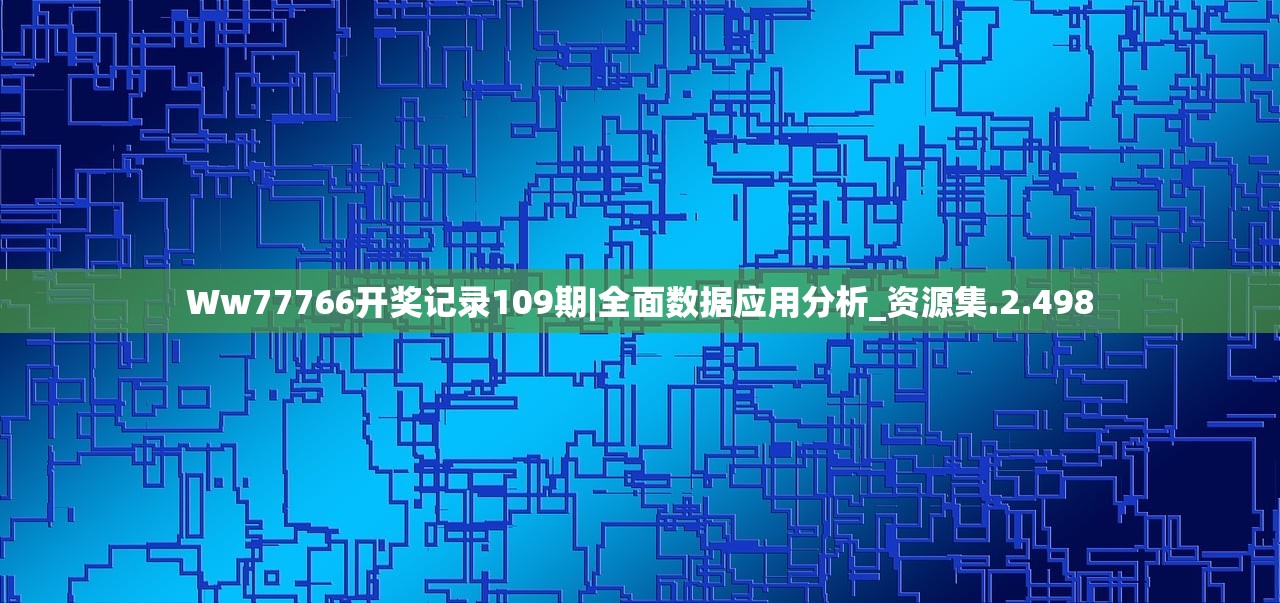 Ww77766开奖记录109期|全面数据应用分析_资源集.2.498